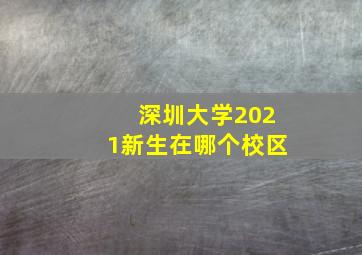 深圳大学2021新生在哪个校区